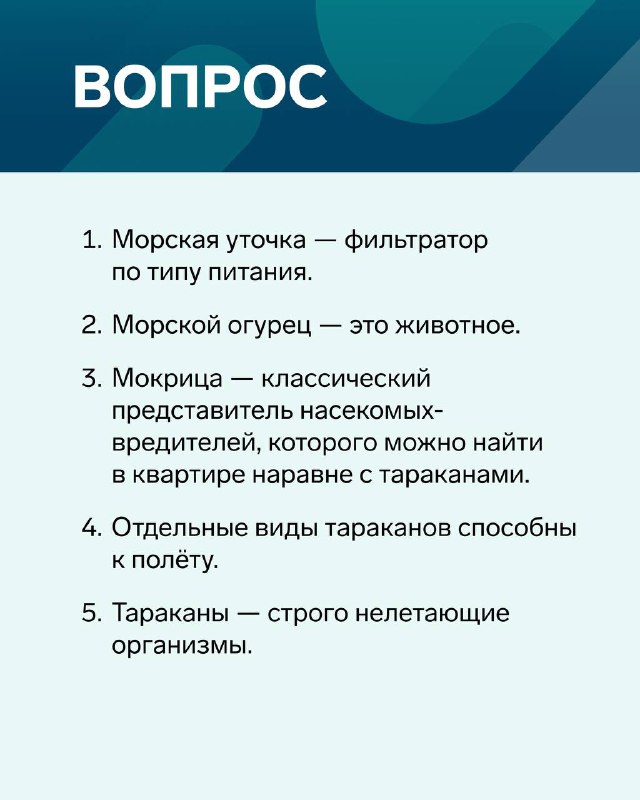 ВОПРОС

1. Морская уточка — фильтратор по типу питания.

2. Морской огурец — это животное.

3. Мокрица — классический представитель насекомых-вредителей, которого можно найти в квартире наравне с тараканами.

4. Отдельные виды тараканов способны к полёту.

5. Тараканы — строго нелетающие организмы.